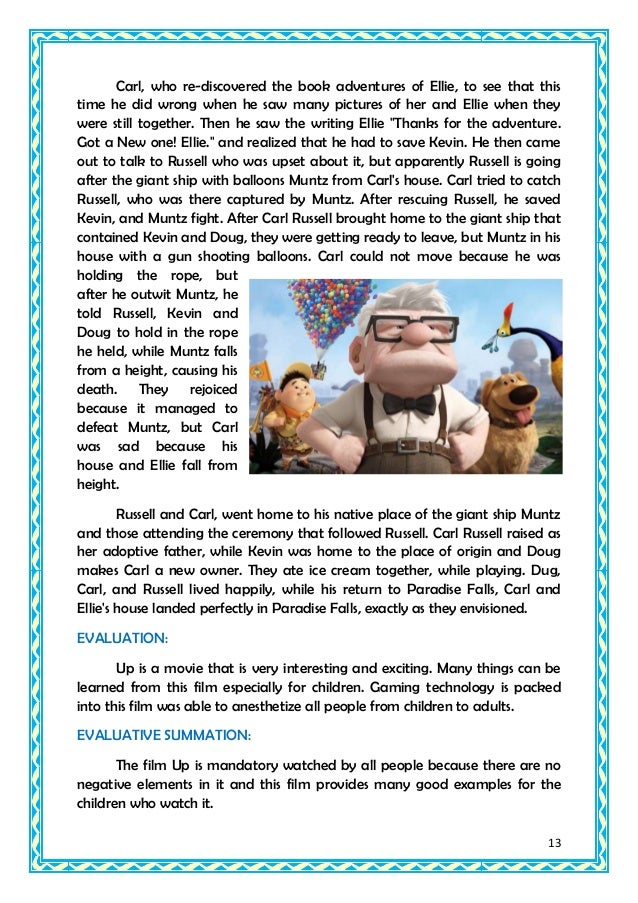 Carl, who re-discovered the book adventures of Ellie, to see that this time he did wrong when he saw many pictures of her and Ellie when they were still together. Then he saw the writing Ellie "Thanks for the adventure. Got a New one! Ellie." and realized that he had to save Kevin. He then came out to talk to Russell who was upset about it, but apparently Russell is going after the giant ship with balloons Muntz from Carl's house. Carl tried to catch Russell, who was there captured by Muntz. After rescuing Russell, he saved Kevin, and Muntz fight. After Carl Russell brought home to the giant ship that contained Kevin and Doug, they were getting ready to leave, but Muntz in his house with a gun shooting balloons. Carl could not move because he was holding the rope, but after he outwit Muntz, he told Russell, Kevin and Doug to hold in the rope he held, while Muntz falls from a height, causing his death. They rejoiced because it managed to defeat Muntz, but Carl was sad because his house and Ellie fall from height.

Russell and Carl, went home to his native place of the giant ship Muntz and those attending the ceremony that followed Russell. Carl Russell raised as her adoptive father, while Kevin was home to the place of origin and Doug makes Carl a new owner. They ate ice cream together, while playing. Dug, Carl, and Russell lived happily, while his return to Paradise Falls, Carl and Ellie's house landed perfectly in Paradise Falls, exactly as they envisioned.

EVALUATION:

Up is a movie that is very interesting and exciting. Many things can be learned from this film especially for children. Gaming technology is packed into this film was able to anesthetize all people from children to adults.

EVALUATIVE SUMMATION:

The film Up is mandatory watched by all people because there are no negative elements in it and this film provides many good examples for the children who watch it.

13